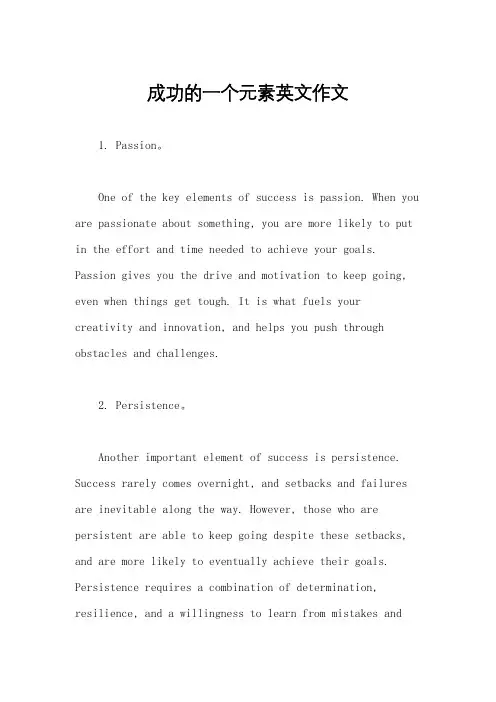 成功的一个元素英文作文

1. Passion。

One of the key elements of success is passion. When you are passionate about something, you are more likely to put in the effort and time needed to achieve your goals. Passion gives you the drive and motivation to keep going, even when things get tough. It is what fuels your creativity and innovation, and helps you push through obstacles and challenges.

2. Persistence。

Another important element of success is persistence. Success rarely comes overnight, and setbacks and failures are inevitable along the way. However, those who are persistent are able to keep going despite these setbacks, and are more likely to eventually achieve their goals. Persistence requires a combination of determination, resilience, and a willingness to learn from mistakes and